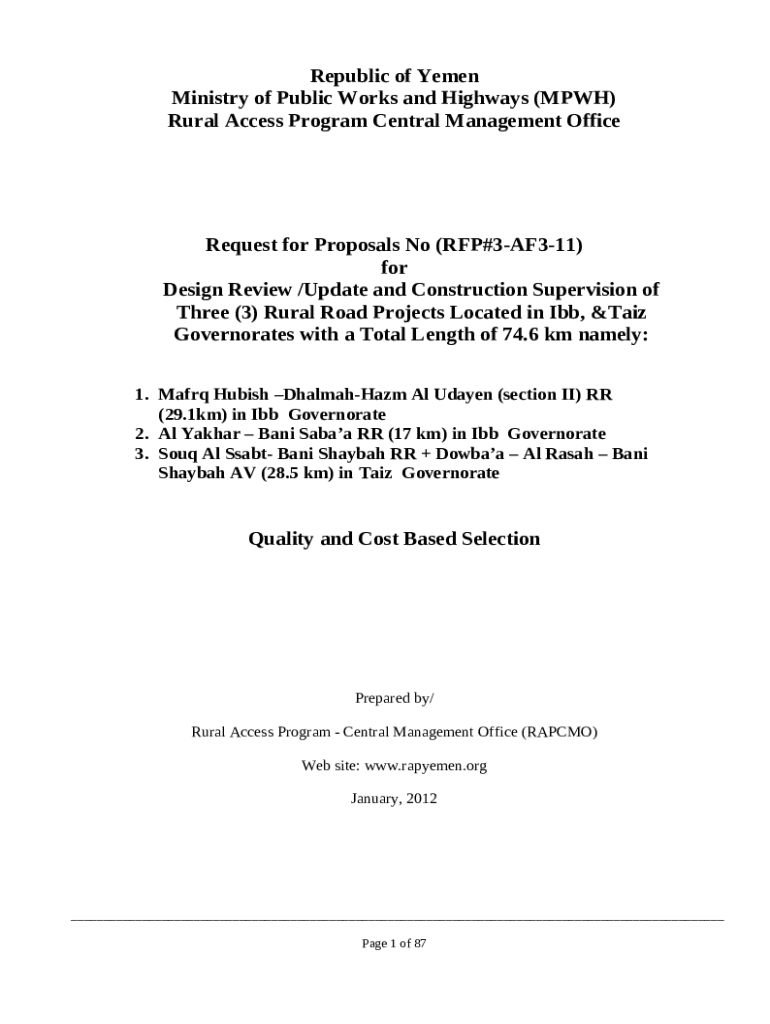 Republic of Yemen
Ministry of Public Works and Highways (MPWH)
Rural Access Program Central Management Office

Request for Proposals No (RFP#3-AF3-11)
for
Design Review /Update and Construction Supervision of Three (3) Rural Road Projects Located in Ibb, &Taiz Governorates with a Total Length of 74.6 km namely:

1. Mafrq Hubish –Dhalmah-Hazm Al Udayen (section II) RR (29.1km) in Ibb Governorate
2. Al Yakhar – Bani Saba’a RR (17 km) in Ibb Governorate
3. Souq Al Ssabt- Bani Shaybah RR + Dowba’a – Al Rasah – Bani Shaybah AV (28.5 km) in Taiz Governorate

Quality and Cost Based Selection

Prepared by/

Rural Access Program - Central Management Office (RAPCMO)

Web site: www.rapyemen.org

January, 2012

Page 1 of 87